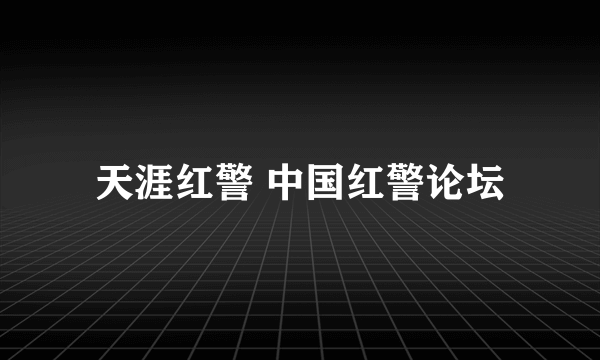 天涯红警 中国红警论坛